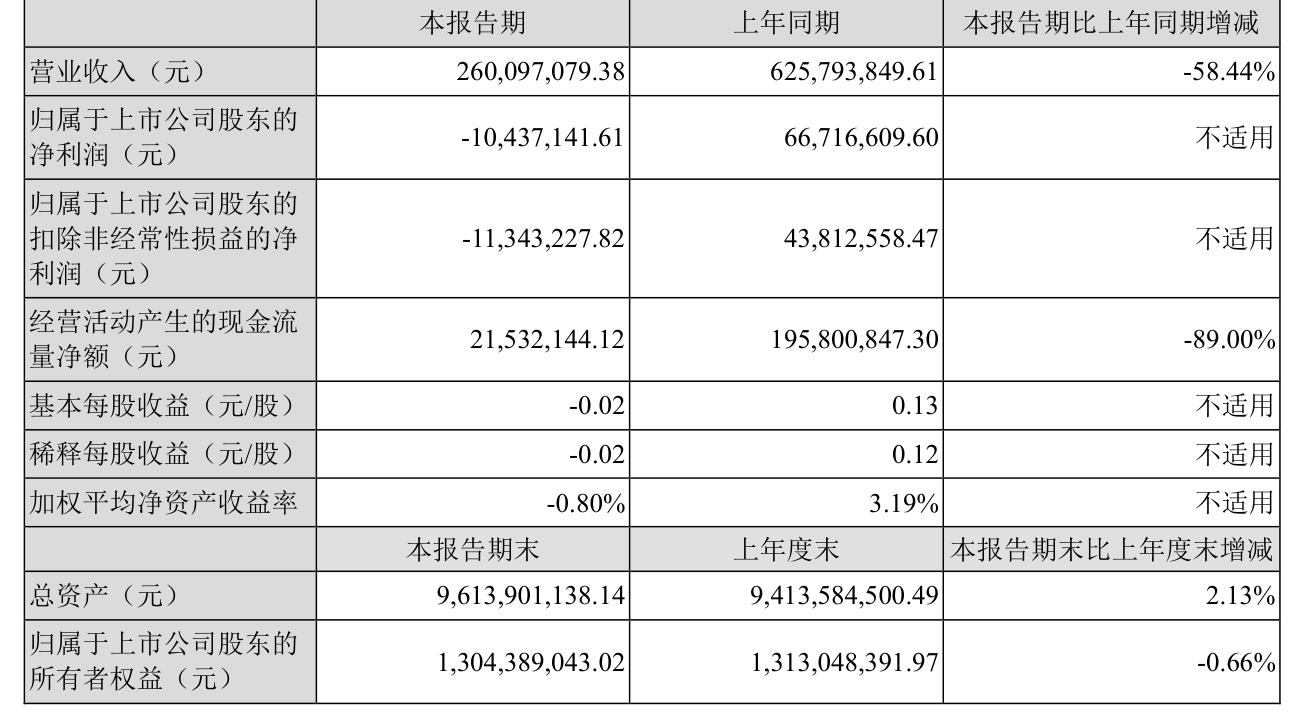 |  | 本报告期 | 上年同期 | 本报告期比上年同期增减 |
|---|---|---|---|
| 营业收入（元） | 260,097,079.38 | 625,793,849.61 | -58.44% |
| 归属于上市公司股东的净利润（元） | -10,437,141.61 | 66,716,609.60 | 不适用 |
| 归属于上市公司股东的扣除非经常性损益的净利润（元） | -11,343,227.82 | 43,812,558.47 | 不适用 |
| 经营活动产生的现金流量净额（元） | 21,532,144.12 | 195,800,847.30 | -89.00% |
| 基本每股收益（元/股） | -0.02 | 0.13 | 不适用 |
| 稀释每股收益（元/股） | -0.02 | 0.12 | 不适用 |
| 加权平均净资产收益率 | -0.80% | 3.19% | 不适用 |
|  | 本报告期末 | 上年度末 | 本报告期末比上年度末增减 |
| 总资产（元） | 9,613,901,138.14 | 9,413,584,500.49 | 2.13% |
| 归属于上市公司股东的所有者权益（元） | 1,304,389,043.02 | 1,313,048,391.97 | -0.66% |